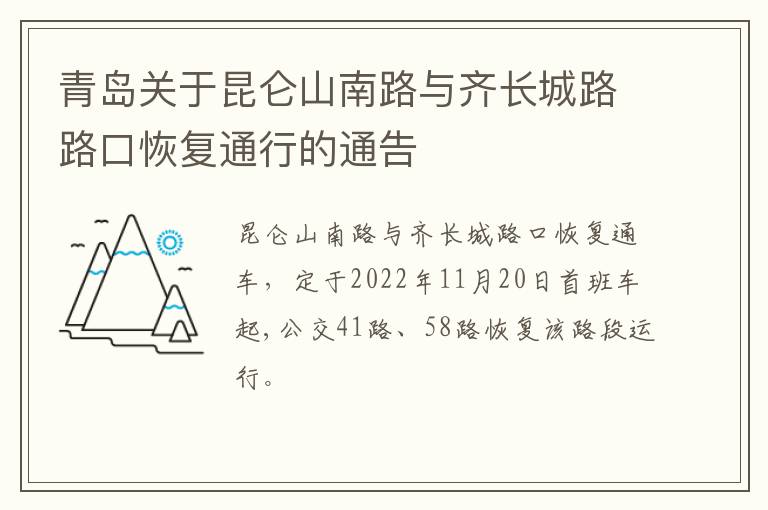 青岛关于昆仑山南路与齐长城路路口恢复通行的通告

昆仑山南路与齐长城路口恢复通车，定于2022年11月20日首班车起，公交41路、58路恢复该路段运行。